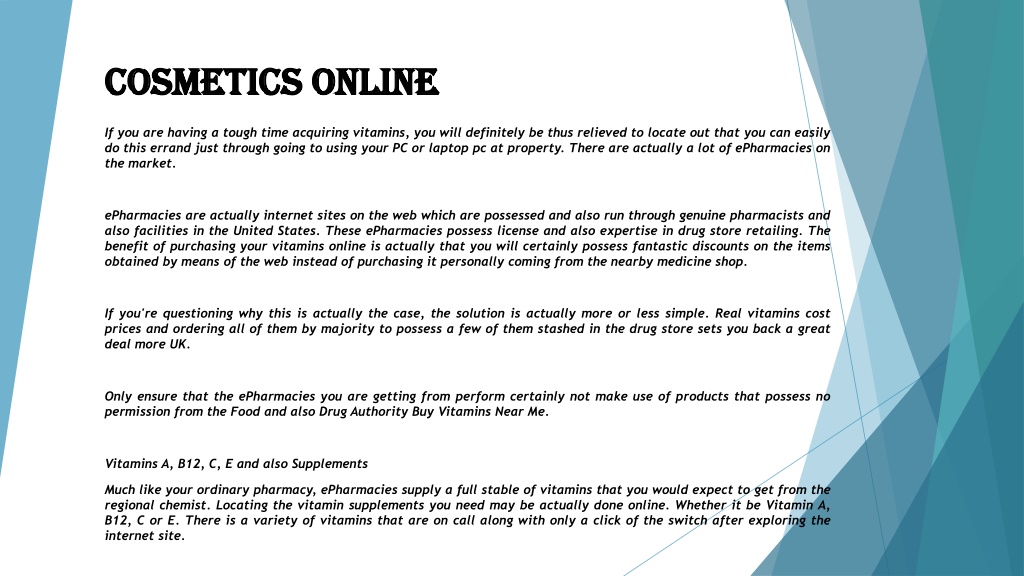 COSMETICS ONLINE

If you are having a tough time acquiring vitamins, you will definitely be thus relieved to locate out that you can easily do this errand just through going to using your PC or laptop pc at property. There are actually a lot of ePharmacies on the market.

ePharmacies are actually internet sites on the web which are possessed and also run through genuine pharmacists and also facilities in the United States. These ePharmacies possess license and also expertise in drug store retailing. The benefit of purchasing your vitamins online is actually that you will certainly possess fantastic discounts on the items obtained by means of the web instead of purchasing it personally coming from the nearby medicine shop.

If you're questioning why this is actually the case, the solution is actually more or less simple. Real vitamins cost prices and ordering all of them by majority to possess a few of them stashed in the drug store sets you back a great deal more UK.

Only ensure that the ePharmacies you are getting from perform certainly not make use of products that possess no permission from the Food and also Drug Authority Buy Vitamins Near Me.

Vitamins A, B12, C, E and also Supplements

Much like your ordinary pharmacy, ePharmacies supply a full stable of vitamins that you would expect to get from the regional chemist. Locating the vitamin supplements you need may be actually done online. Whether it be Vitamin A, B12, C or E. There is a variety of vitamins that are on call along with only a click of the switch after exploring the internet site.